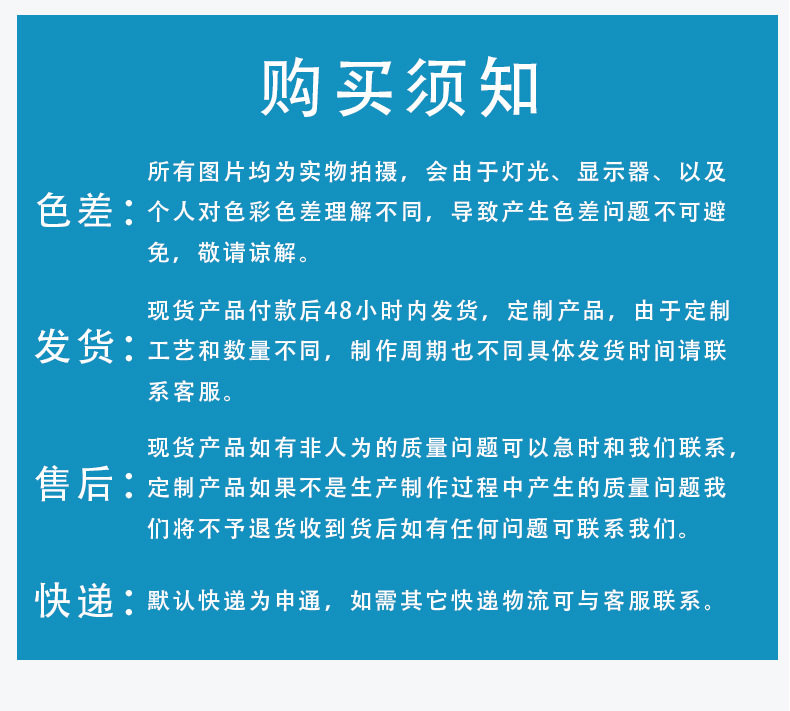 购买须知

色差：所有图片均为实物拍摄，会由于灯光、显示器、以及个人对色彩色差理解不同，导致产生色差问题不可避免，敬请谅解。

发货：现货产品付款后48小时内发货，定制产品，由于定制工艺和数量不同，制作周期也不同具体发货时间请联系客服。

售后：现货产品如有非人为的质量问题可以急时和我们联系，定制产品如果不是生产制作过程中产生的质量问题我们将不予退货收到货后如有任何问题可联系我们。

快递：默认快递为申通，如需其它快递物流可与客服联系。